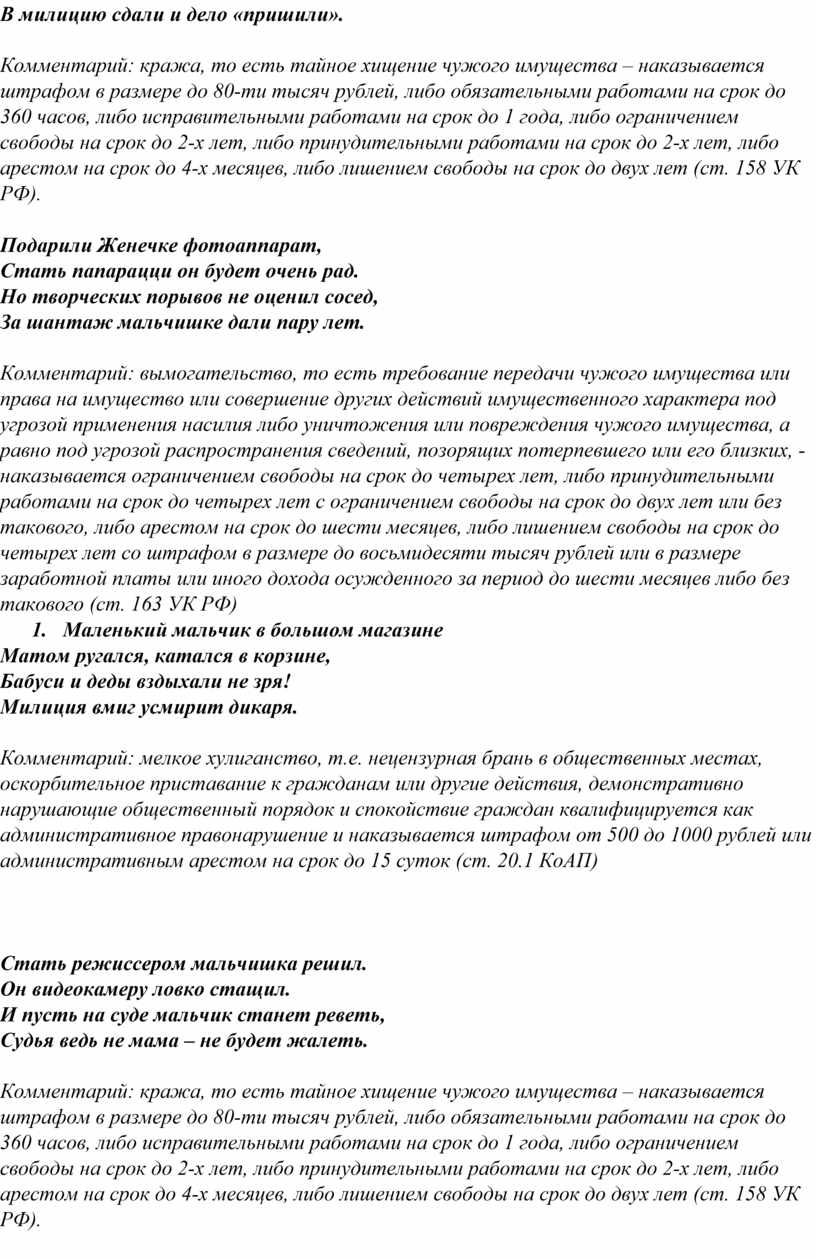 В милицию сдали и дело «пришили».

Комментарий: кража, то есть тайное хищение чужого имущества – наказывается штрафом в размере до 80-ти тысяч рублей, либо обязательными работами на срок до 360 часов, либо исправительными работами на срок до 1 года, либо ограничением свободы на срок до 2-х лет, либо принудительными работами на срок до 2-х лет, либо арестом на срок до 4-х месяцев, либо лишением свободы на срок до двух лет (ст. 158 УК РФ).

Подарили Женечке фотоаппарат,
Стать папарацци он будет очень рад.
Но творческих порывов не оценил сосед,
За шантаж мальчишке дали пару лет.

Комментарий: вымогательство, то есть требование передачи чужого имущества или права на имущество или совершение других действий имущественного характера под угрозой применения насилия либо уничтожения или повреждения чужого имущества, а равно под угрозой распространения сведений, позорящих потерпевшего или его близких, - наказывается ограничением свободы на срок до четырех лет, либо принудительными работами на срок до четырех лет с ограничением свободы на срок до двух лет или без такового, либо арестом на срок до шести месяцев, либо лишением свободы на срок до четырех лет со штрафом в размере до восьмидесяти тысяч рублей или в размере заработной платы или иного дохода осужденного за период до шести месяцев либо без такового (ст. 163 УК РФ)
1. Маленький мальчик в большом магазине
Матом ругался, катался в корзине,
Бабуси и деды вздыхали не зря!
Милиция вмиг усмирит дикаря.

Комментарий: мелкое хулиганство, т.е. нецензурная брань в общественных местах, оскорбительное приставание к гражданам или другие действия, демонстративно нарушающие общественный порядок и спокойствие граждан квалифицируется как административное правонарушение и наказывается штрафом от 500 до 1000 рублей или административным арестом на срок до 15 суток (ст. 20.1 КоАП)

Стать режиссером мальчишка решил.
Он видеокамеру ловко стащил.
И пусть на суде мальчик станет реветь,
Судья ведь не мама – не будет жалеть.

Комментарий: кража, то есть тайное хищение чужого имущества – наказывается штрафом в размере до 80-ти тысяч рублей, либо обязательными работами на срок до 360 часов, либо исправительными работами на срок до 1 года, либо ограничением свободы на срок до 2-х лет, либо принудительными работами на срок до 2-х лет, либо арестом на срок до 4-х месяцев, либо лишением свободы на срок до двух лет (ст. 158 УК РФ).